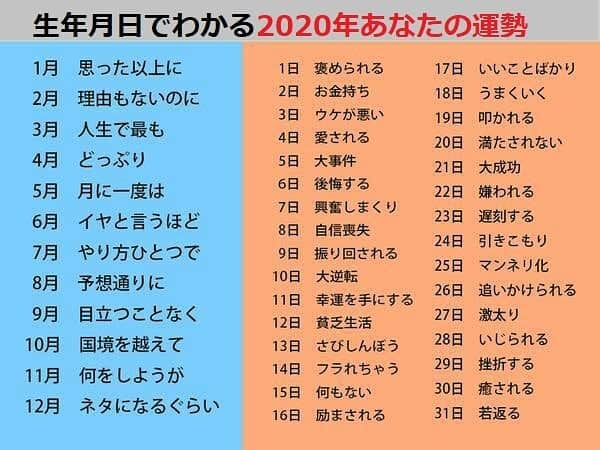 生年月日でわかる2020年あなたの運勢

1月　思った以上に
2月　理由もないのに
3月　人生で最も
4月　どっぷり
5月　月に一度は
6月　イヤと言うほど
7月　やり方ひとつで
8月　予想通りに
9月　目立つことなく
10月　国境を越えて
11月　何をしようが
12月　ネタになるぐらい

1日　褒められる
2日　お金持ち
3日　ウケが悪い
4日　愛される
5日　大事件
6日　後悔する
7日　興奮しまくり
8日　自信喪失
9日　振り回される
10日　大逆転
11日　幸運を手にする
12日　貧乏生活
13日　さびしんぼう
14日　フラれちゃう
15日　何もない
16日　励まされる

17日　いいことばかり
18日　うまくいく
19日　叩かれる
20日　満たされない
21日　大成功
22日　嫌われる
23日　遅刻する
24日　引きこもり
25日　マンネリ化
26日　追いかけられる
27日　激太り
28日　いじられる
29日　挫折する
30日　癒される
31日　若返る